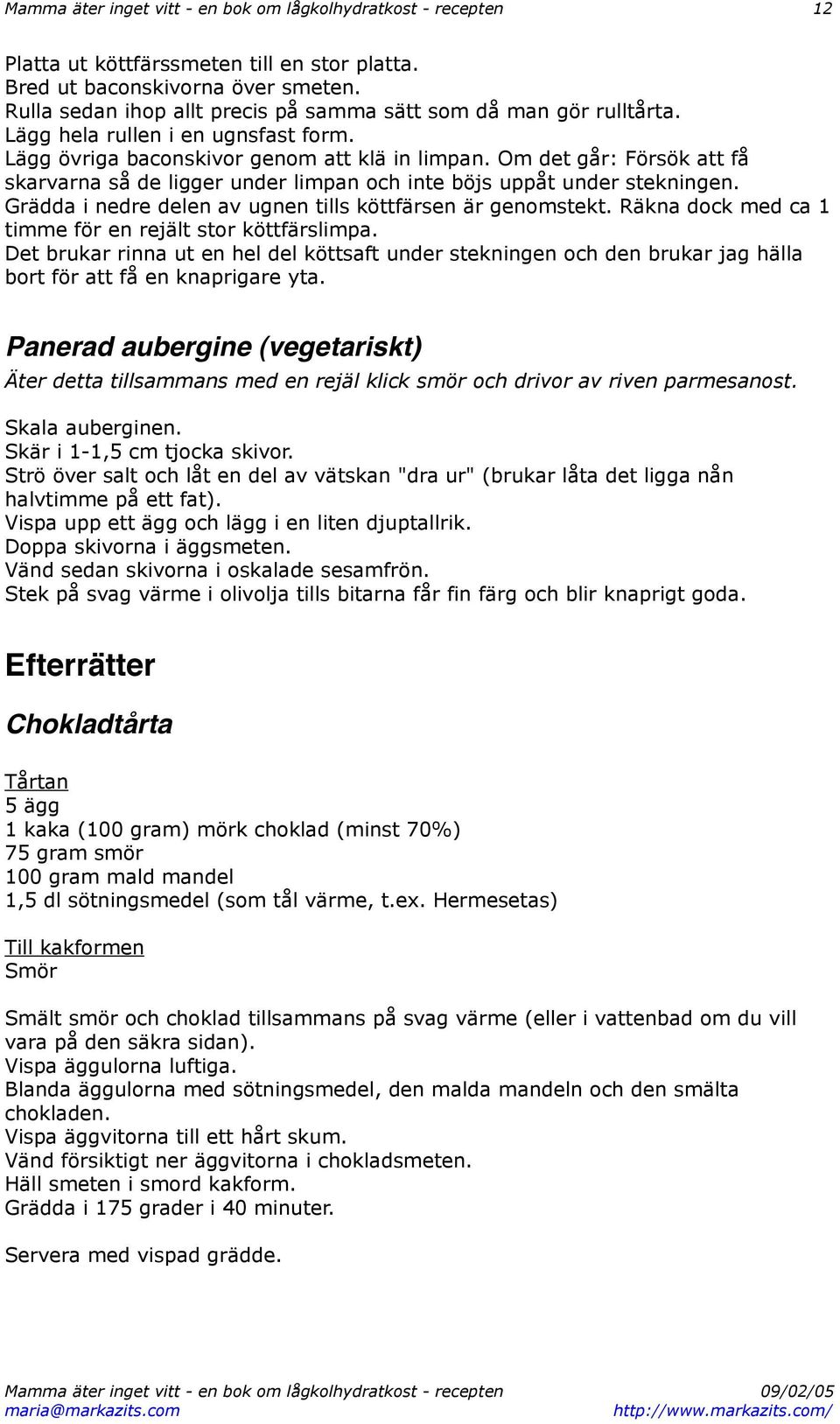 Mamma äter inget vitt - en bok om lågkolhydratkost - recepten 12

Platta ut köttfärssmeten till en stor platta.
Bred ut baconskivorna över smeten.
Rulla sedan ihop allt precis på samma sätt som då man gör rulltårta.
Lägg hela rullen i en ugnsfast form.
Lägg övriga baconskivor genom att klä in limpan. Om det går: Försök att få skarvarna så de ligger under limpan och inte böjs uppåt under stekningen.
Grädda i nedre delen av ugnen tills köttfärsen är genomstekt. Räkna dock med ca 1 timme för en rejält stor köttfärslimpa.
Det brukar rinna ut en hel del köttsaft under stekningen och den brukar jag hälla bort för att få en knaprigare yta.

Panerad aubergine (vegetariskt)
Äter detta tillsammans med en rejäl klick smör och drivor av riven parmesanost.

Skala auberginen.
Skär i 1-1,5 cm tjocka skivor.
Strö över salt och låt en del av vätskan "dra ur" (brukar låta det ligga nån halvtimme på ett fat).
Vispa upp ett ägg och lägg i en liten djuptallrik.
Doppa skivorna i äggsmeten.
Vänd sedan skivorna i oskalade sesamfrön.
Stek på svag värme i olivolja tills bitarna får fin färg och blir knaprigt goda.

Efterrätter

Chokladtårta

Tårtan
5 ägg
1 kaka (100 gram) mörk choklad (minst 70%)
75 gram smör
100 gram mald mandel
1,5 dl sötningsmedel (som tål värme, t.ex. Hermesetas)

Till kakformen
Smör

Smält smör och choklad tillsammans på svag värme (eller i vattenbad om du vill vara på den säkra sidan).
Vispa äggulorna luftiga.
Blanda äggulorna med sötningsmedel, den malda mandeln och den smälta chokladen.
Vispa äggvitorna till ett hårt skum.
Vänd försiktigt ner äggvitorna i chokladsmeten.
Häll smeten i smord kakform.
Grädda i 175 grader i 40 minuter.

Servera med vispad grädde.

Mamma äter inget vitt - en bok om lågkolhydratkost - recepten 09/02/05
maria@markazits.com http://www.markazits.com/